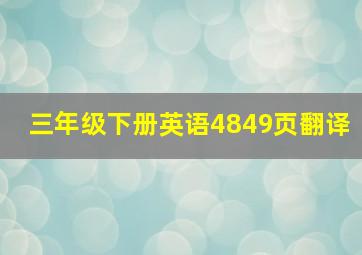 三年级下册英语4849页翻译